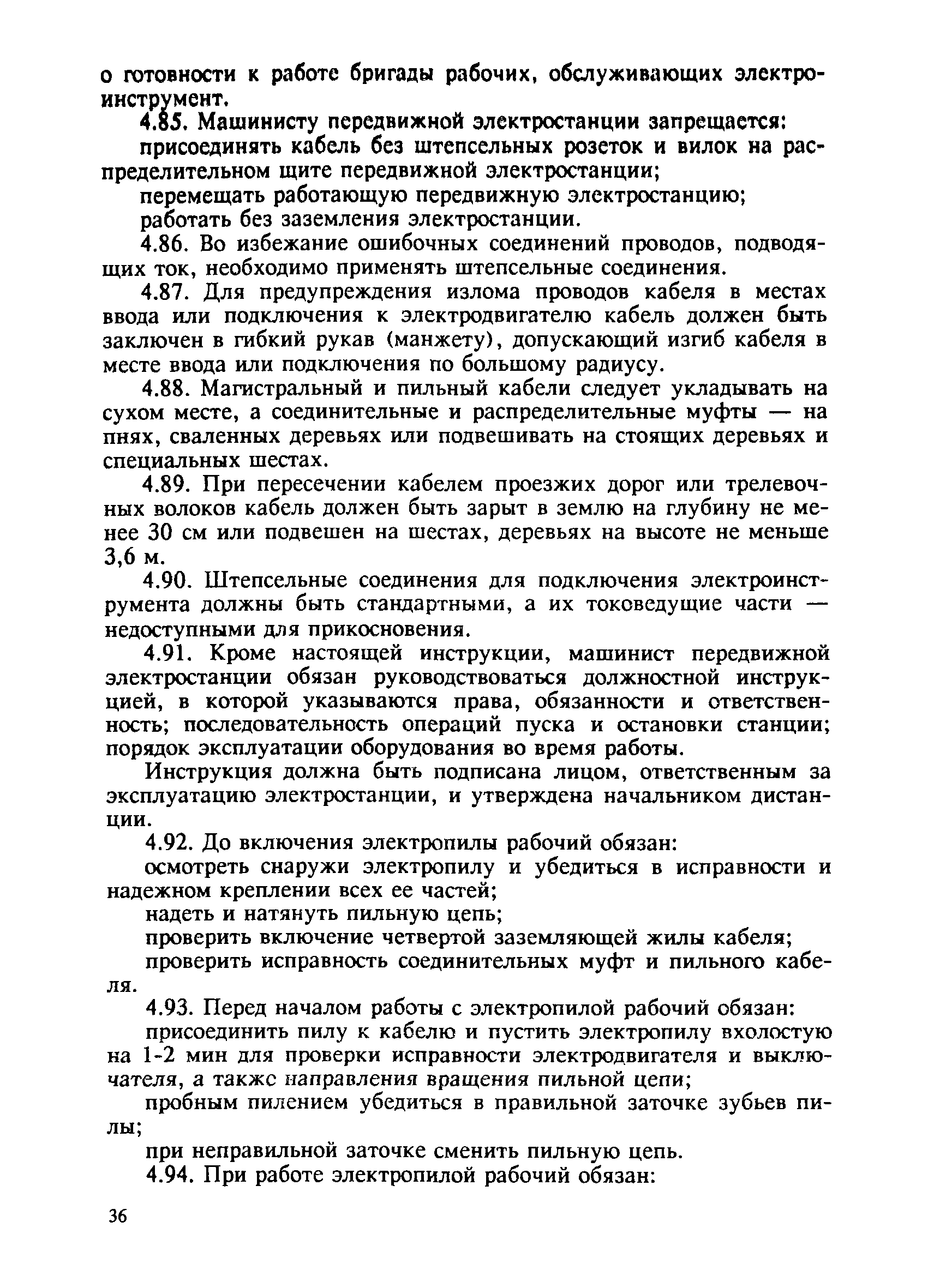 о готовности к работе бригады рабочих, обслуживающих электроинструмент.

4.85. Машинисту передвижной электростанции запрещается:

присоединять кабель без штепсельных розеток и вилок на распределительном щите передвижной электростанции;

перемещать работающую передвижную электростанцию;

работать без заземления электростанции.

4.86. Во избежание ошибочных соединений проводов, подводящих ток, необходимо применять штепсельные соединения.

4.87. Для предупреждения излома проводов кабеля в местах ввода или подключения к электродвигателю кабель должен быть заключен в гибкий рукав (манжету), допускающий изгиб кабеля в месте ввода или подключения по большому радиусу.

4.88. Магистральный и пильный кабели следует укладывать на сухом месте, а соединительные и распределительные муфты — на пнях, сваленных деревьях или подвешивать на стоящих деревьях и специальных шестах.

4.89. При пересечении кабелем проезжих дорог или трелевочных волоков кабель должен быть зарыт в землю на глубину не менее 30 см или подвешен на шестах, деревьях на высоте не меньше 3,6 м.

4.90. Штепсельные соединения для подключения электроинструмента должны быть стандартными, а их токоведущие части — недоступными для прикосновения.

4.91. Кроме настоящей инструкции, машинист передвижной электростанции обязан руководствоваться должностной инструкцией, в которой указываются права, обязанности и ответственность; последовательность операций пуска и остановки станции; порядок эксплуатации оборудования во время работы.

Инструкция должна быть подписана лицом, ответственным за эксплуатацию электростанции, и утверждена начальником дистанции.

4.92. До включения электропилы рабочий обязан:

осмотреть снаружи электропилу и убедиться в исправности и надежном креплении всех ее частей;

надеть и натянуть пильную цепь;

проверить включение четвертой заземляющей жилы кабеля;

проверить исправность соединительных муфт и пильного кабеля.

4.93. Перед началом работы с электропилой рабочий обязан:

присоединить пилу к кабелю и пустить электропилу вхолостую на 1-2 мин для проверки исправности электродвигателя и выключателя, а также направления вращения пильной цепи;

пробным пилением убедиться в правильной заточке зубьев пилы;

при неправильной заточке сменить пильную цепь.

4.94. При работе электропилой рабочий обязан:

36